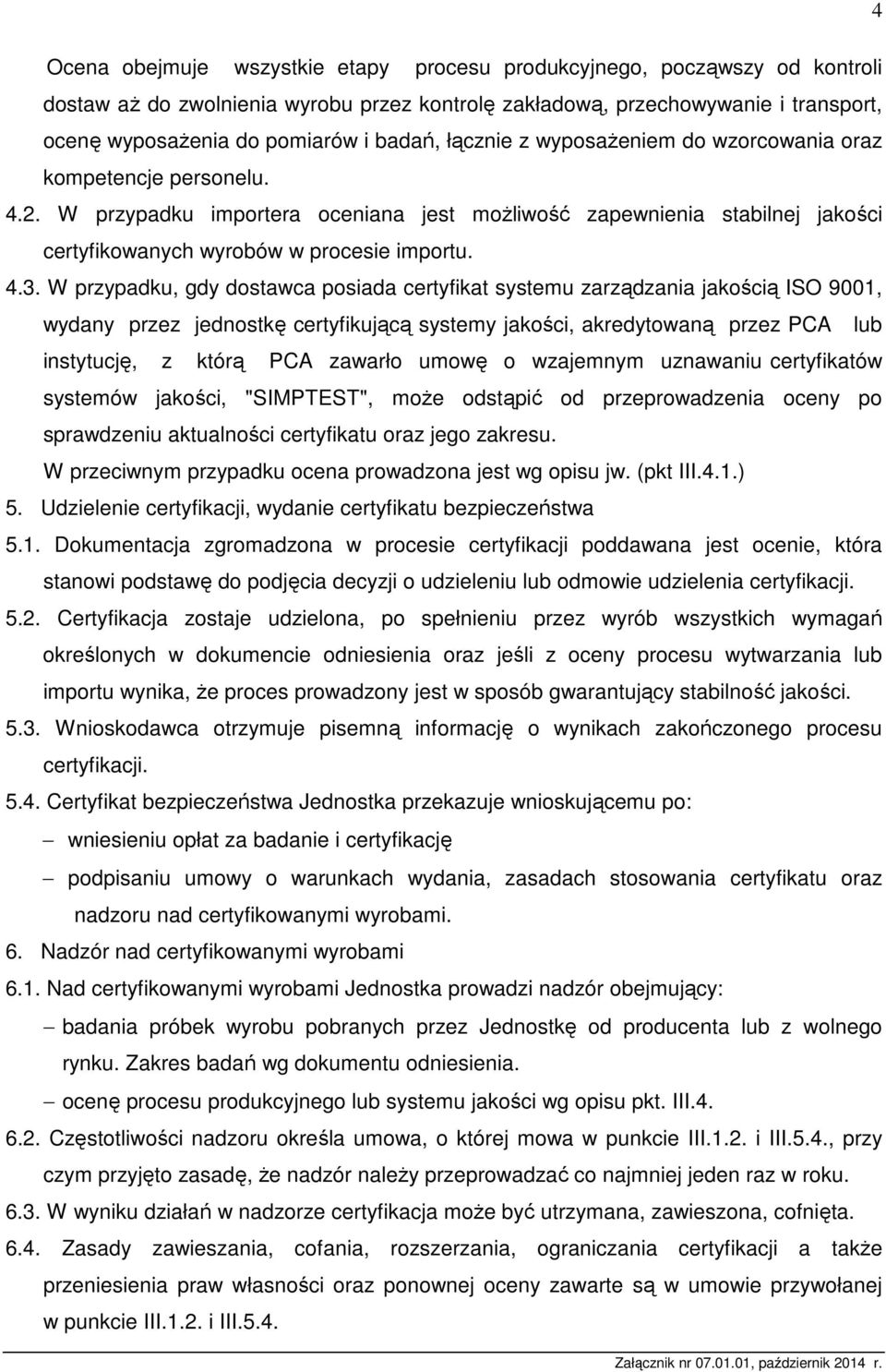 4

Ocena obejmuje wszystkie etapy procesu produkcyjnego, począwszy od kontroli dostaw aż do zwolnienia wyrobu przez kontrolę zakładową, przechowywanie i transport, ocenę wyposażenia do pomiarów i badań, łącznie z wyposażeniem do wzorcowania oraz kompetencje personelu.

4.2. W przypadku importera oceniana jest możliwość zapewnienia stabilnej jakości certyfikowanych wyrobów w procesie importu.

4.3. W przypadku, gdy dostawca posiada certyfikat systemu zarządzania jakością ISO 9001, wydany przez jednostkę certyfikującą systemy jakości, akredytowaną przez PCA lub instytucję, z którą PCA zawarło umowę o wzajemnym uznawaniu certyfikatów systemów jakości, "SIMPTEST", może odstąpić od przeprowadzenia oceny po sprawdzeniu aktualności certyfikatu oraz jego zakresu.

W przeciwnym przypadku ocena prowadzona jest wg opisu jw. (pkt III.4.1.)

5. Udzielenie certyfikacji, wydanie certyfikatu bezpieczeństwa

5.1. Dokumentacja zgromadzona w procesie certyfikacji poddawana jest ocenie, która stanowi podstawę do podjęcia decyzji o udzieleniu lub odmowie udzielenia certyfikacji.

5.2. Certyfikacja zostaje udzielona, po spełnieniu przez wyrób wszystkich wymagań określonych w dokumencie odniesienia oraz jeśli z oceny procesu wytwarzania lub importu wynika, że proces prowadzony jest w sposób gwarantujący stabilność jakości.

5.3. Wnioskodawca otrzymuje pisemną informację o wynikach zakończonego procesu certyfikacji.

5.4. Certyfikat bezpieczeństwa Jednostka przekazuje wnioskującemu po:

– wniesieniu opłat za badanie i certyfikację

– podpisaniu umowy o warunkach wydania, zasadach stosowania certyfikatu oraz nadzoru nad certyfikowanymi wyrobami.

6. Nadzór nad certyfikowanymi wyrobami

6.1. Nad certyfikowanymi wyrobami Jednostka prowadzi nadzór obejmujący:

– badania próbek wyrobu pobranych przez Jednostkę od producenta lub z wolnego rynku. Zakres badań wg dokumentu odniesienia.

– ocenę procesu produkcyjnego lub systemu jakości wg opisu pkt. III.4.

6.2. Częstotliwości nadzoru określa umowa, o której mowa w punkcie III.1.2. i III.5.4., przy czym przyjęto zasadę, że nadzór należy przeprowadzać co najmniej jeden raz w roku.

6.3. W wyniku działań w nadzorze certyfikacja może być utrzymana, zawieszona, cofnięta.

6.4. Zasady zawieszania, cofania, rozszerzania, ograniczania certyfikacji a także przeniesienia praw własności oraz ponownej oceny zawarte są w umowie przywołanej w punkcie III.1.2. i III.5.4.

Załącznik nr 07.01.01, październik 2014 r.